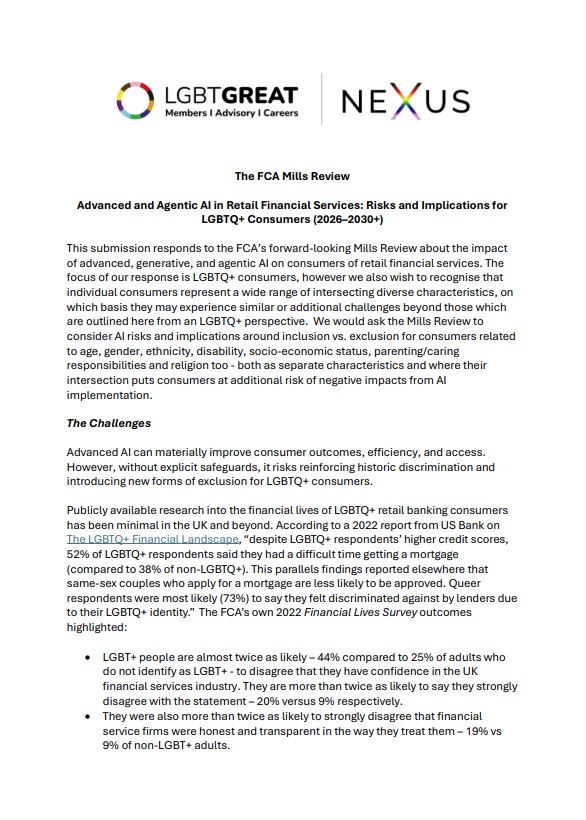 LGBTGREAT
Members I Advisory I Careers

NEXUS

The FCA Mills Review

Advanced and Agentic AI in Retail Financial Services: Risks and Implications for LGBTQ+ Consumers (2026–2030+)

This submission responds to the FCA's forward-looking Mills Review about the impact of advanced, generative, and agentic AI on consumers of retail financial services. The focus of our response is LGBTQ+ consumers, however we also wish to recognise that individual consumers represent a wide range of intersecting diverse characteristics, on which basis they may experience similar or additional challenges beyond those which are outlined here from an LGBTQ+ perspective. We would ask the Mills Review to consider AI risks and implications around inclusion vs. exclusion for consumers related to age, gender, ethnicity, disability, socio-economic status, parenting/caring responsibilities and religion too - both as separate characteristics and where their intersection puts consumers at additional risk of negative impacts from AI implementation.

The Challenges

Advanced AI can materially improve consumer outcomes, efficiency, and access. However, without explicit safeguards, it risks reinforcing historic discrimination and introducing new forms of exclusion for LGBTQ+ consumers.

Publicly available research into the financial lives of LGBTQ+ retail banking consumers has been minimal in the UK and beyond. According to a 2022 report from US Bank on The LGBTQ+ Financial Landscape, "despite LGBTQ+ respondents' higher credit scores, 52% of LGBTQ+ respondents said they had a difficult time getting a mortgage (compared to 38% of non-LGBTQ+). This parallels findings reported elsewhere that same-sex couples who apply for a mortgage are less likely to be approved. Queer respondents were most likely (73%) to say they felt discriminated against by lenders due to their LGBTQ+ identity." The FCA's own 2022 Financial Lives Survey outcomes highlighted:

• LGBT+ people are almost twice as likely – 44% compared to 25% of adults who do not identify as LGBT+ - to disagree that they have confidence in the UK financial services industry. They are more than twice as likely to say they strongly disagree with the statement – 20% versus 9% respectively.
• They were also more than twice as likely to strongly disagree that financial service firms were honest and transparent in the way they treat them – 19% vs 9% of non-LGBT+ adults.